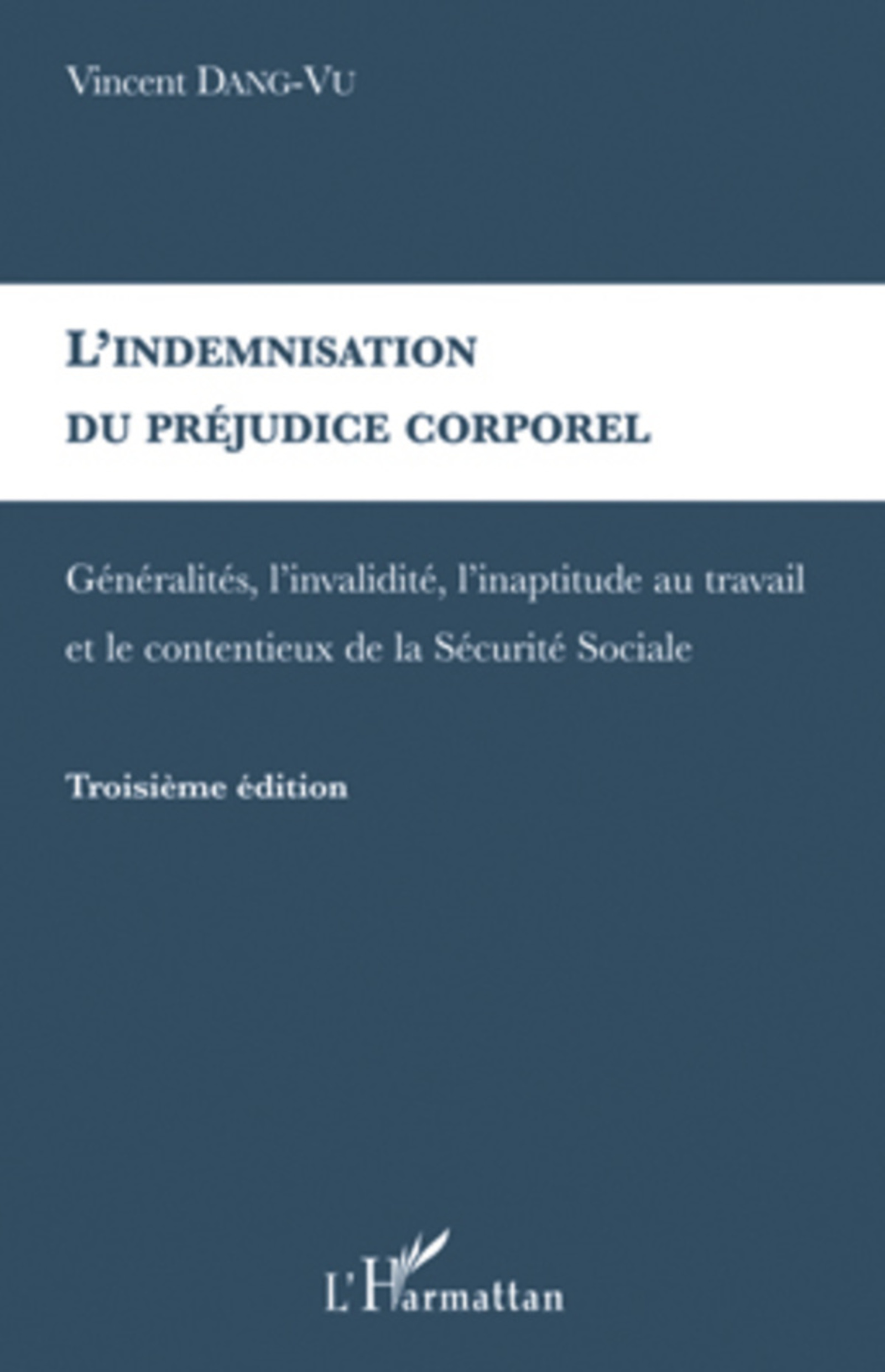 Vincent DANG-VU

L'INDEMNISATION DU PRÉJUDICE CORPOREL

Généralités, l'invalidité, l'inaptitude au travail et le contentieux de la Sécurité Sociale

Troisième édition

L'Harmattan